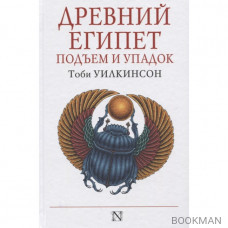 ДРЕВНИЙ ЕГИПЕТ
ПОДЪЕМ И УПАДОК
Тоби УИЛКИНСОН

N

BOOKMAN